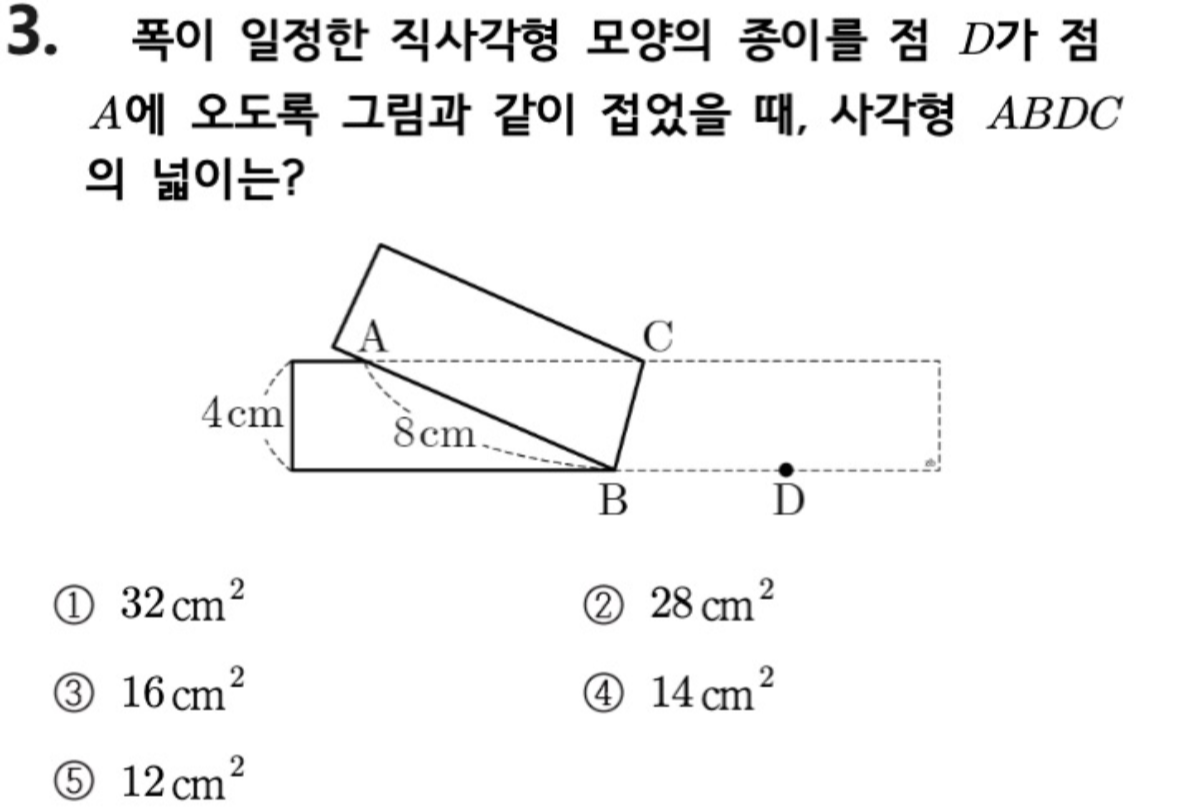 3. 폭이 일정한 직사각형 모양의 종이를 점 $D$가 점 $A$에 오도록 그림과 같이 접었을 때, 사각형 $ABDC$의 넓이는?

A
C
4cm
8cm
B
D

① $32\,cm^2$
② $28\,cm^2$
③ $16\,cm^2$
④ $14\,cm^2$
⑤ $12\,cm^2$